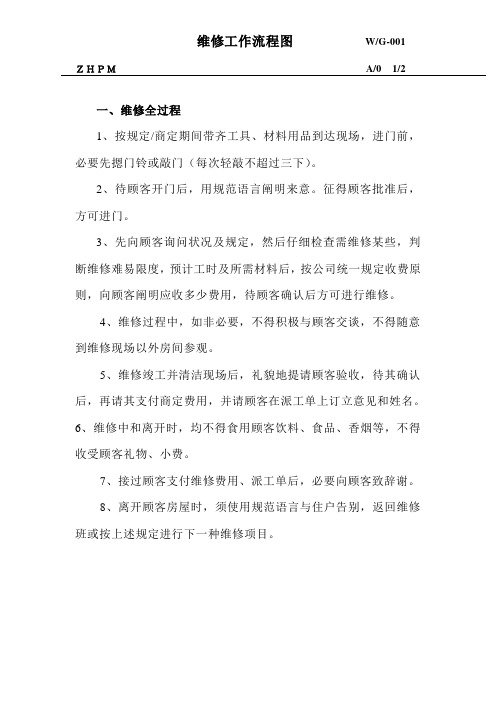 维修工作流程图 W/G-001

Z H P M A/0 1/2

一、维修全过程

1、按规定/商定期间带齐工具、材料用品到达现场，进门前，必要先摁门铃或敲门（每次轻敲不超过三下）。

2、待顾客开门后，用规范语言阐明来意。征得顾客批准后，方可进门。

3、先向顾客询问状况及规定，然后仔细检查需维修某些，判断维修难易限度，预计工时及所需材料后，按公司统一规定收费原则，向顾客阐明应收多少费用，待顾客确认后方可进行维修。

4、维修过程中，如非必要，不得积极与顾客交谈，不得随意到维修现场以外房间参观。

5、维修竣工并清洁现场后，礼貌地提请顾客验收，待其确认后，再请其支付商定费用，并请顾客在派工单上订立意见和姓名。

6、维修中和离开时，均不得食用顾客饮料、食品、香烟等，不得收受顾客礼物、小费。

7、接过顾客支付维修费用、派工单后，必要向顾客致辞谢。

8、离开顾客房屋时，须使用规范语言与住户告别，返回维修班或按上述规定进行下一种维修项目。